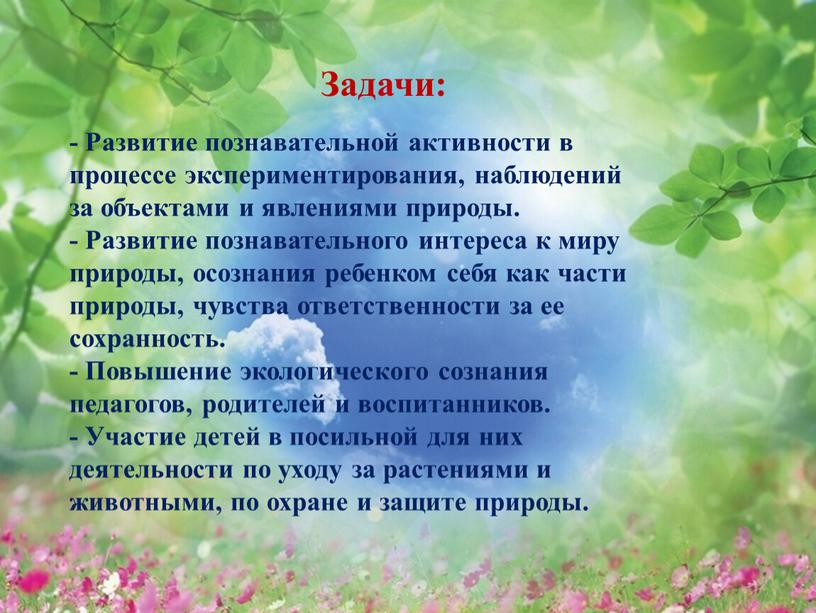 Задачи:

- Развитие познавательной активности в процессе экспериментирования, наблюдений за объектами и явлениями природы.
- Развитие познавательного интереса к миру природы, осознания ребенком себя как части природы, чувства ответственности за ее сохранность.
- Повышение экологического сознания педагогов, родителей и воспитанников.
- Участие детей в посильной для них деятельности по уходу за растениями и животными, по охране и защите природы.